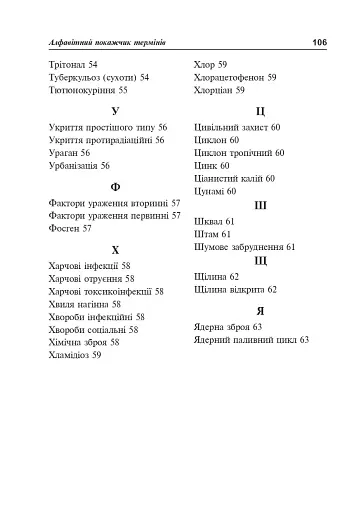 Алфавітний покажчик термінів

106

Трітонал 54
Туберкульоз (сухоти) 54
Тютюнокуріння 55

У

Укриття простішого типу 56
Укриття протирадіаційні 56
Ураган 56
Урбанізація 56

Ф

Фактори ураження вторинні 57
Фактори ураження первинні 57
Фосген 57

Х

Харчові інфекції 58
Харчові отруєння 58
Харчові токсикоінфекції 58
Хвиля нагінна 58
Хвороби інфекційні 58
Хвороби соціальні 58
Хімічна зброя 58
Хламідіоз 59

Хлор 59
Хлорацетофенон 59
Хлорціан 59

Ц

Цивільний захист 60
Циклон 60
Циклон тропічний 60
Цинк 60
Ціанистий калій 60
Цунамі 60

Ш

Шквал 61
Штам 61
Шумове забруднення 61

Щ

Щілина 62
Щілина відкрита 62

Я

Ядерна зброя 63
Ядерний паливний цикл 63